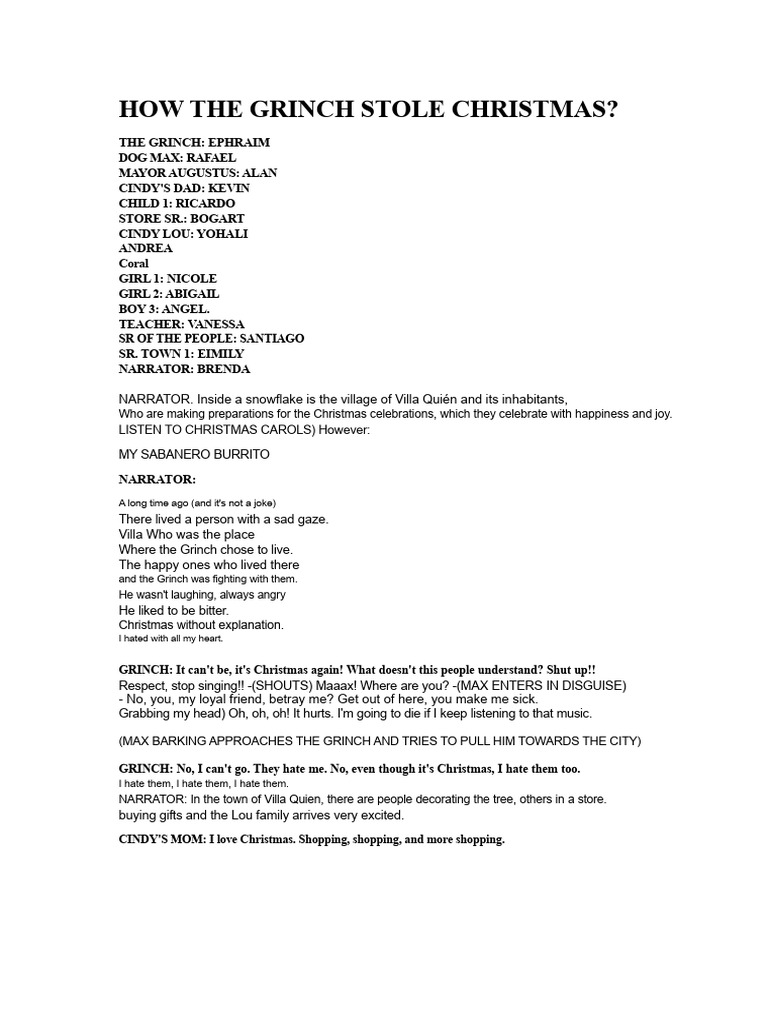 HOW THE GRINCH STOLE CHRISTMAS?

THE GRINCH: EPHRAIM
DOG MAX: RAFAEL
MAYOR AUGUSTUS: ALAN
CINDY'S DAD: KEVIN
CHILD 1: RICARDO
STORE SR.: BOGART
CINDY LOU: YOHALI
ANDREA
Coral
GIRL 1: NICOLE
GIRL 2: ABIGAIL
BOY 3: ANGEL.
TEACHER: VANESSA
SR OF THE PEOPLE: SANTIAGO
SR. TOWN 1: EIMILY
NARRATOR: BRENDA

NARRATOR. Inside a snowflake is the village of Villa Quién and its inhabitants,
Who are making preparations for the Christmas celebrations, which they celebrate with happiness and joy.
LISTEN TO CHRISTMAS CAROLS) However:

MY SABANERO BURRITO

NARRATOR:

A long time ago (and it's not a joke)
There lived a person with a sad gaze.
Villa Who was the place
Where the Grinch chose to live.
The happy ones who lived there
and the Grinch was fighting with them.
He wasn't laughing, always angry
He liked to be bitter.
Christmas without explanation.
I hated with all my heart.

GRINCH: It can't be, it's Christmas again! What doesn't this people understand? Shut up!!
Respect, stop singing!! -(SHOUTS) Maaax! Where are you? -(MAX ENTERS IN DISGUISE)
- No, you, my loyal friend, betray me? Get out of here, you make me sick.
Grabbing my head) Oh, oh, oh! It hurts. I'm going to die if I keep listening to that music.

(MAX BARKING APPROACHES THE GRINCH AND TRIES TO PULL HIM TOWARDS THE CITY)

GRINCH: No, I can't go. They hate me. No, even though it's Christmas, I hate them too.
I hate them, I hate them, I hate them.
NARRATOR: In the town of Villa Quien, there are people decorating the tree, others in a store.
buying gifts and the Lou family arrives very excited.

CINDY'S MOM: I love Christmas. Shopping, shopping, and more shopping.